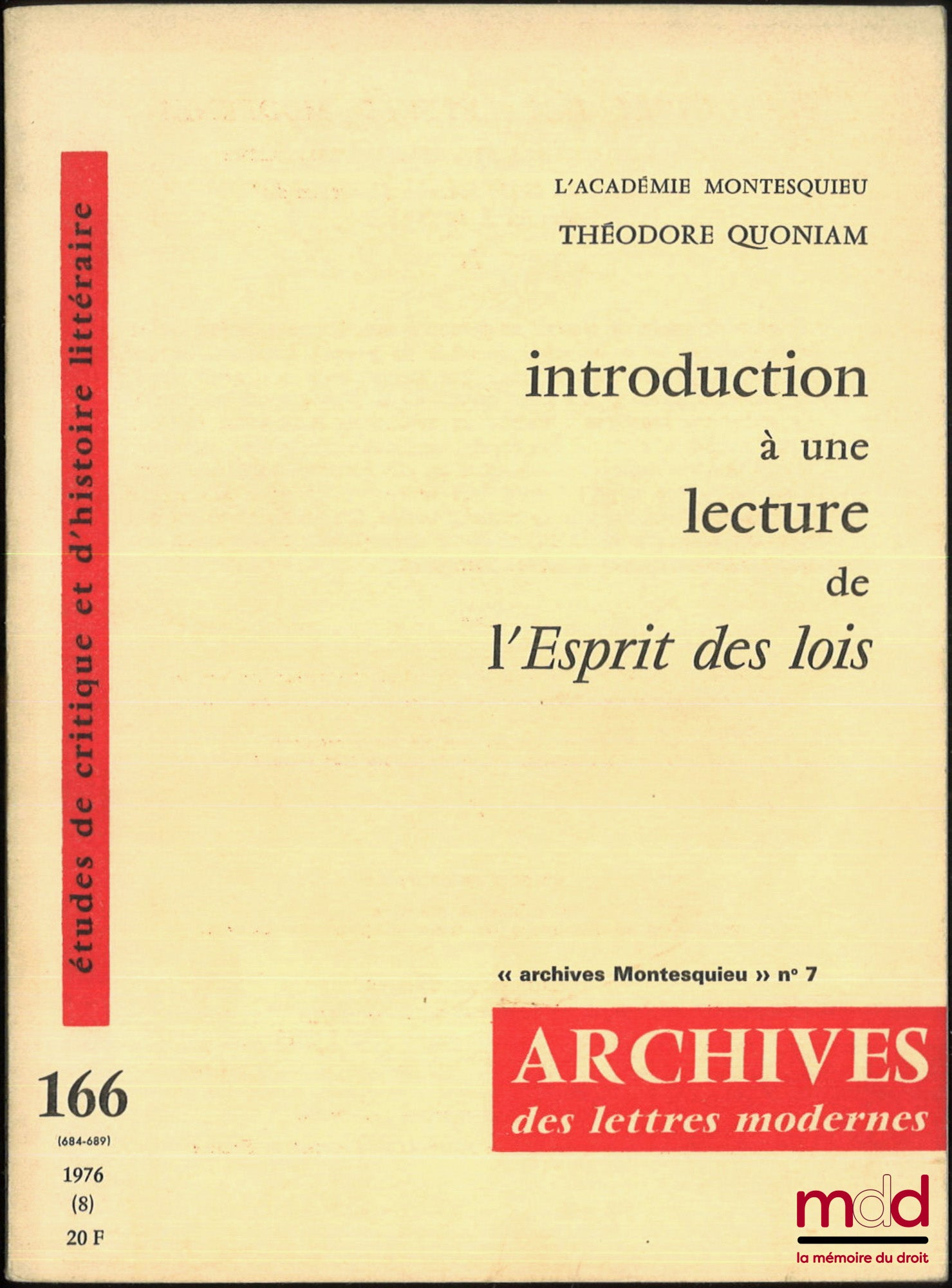 études de critique et d'histoire littéraire

L'ACADÉMIE MONTESQUIEU

THÉODORE QUONIAM

introduction
à une
lecture
de
l'Esprit des lois

« archives Montesquieu » n° 7

ARCHIVES
des lettres modernes

166
(684-689)
1976
(8)
20 F

mdd
la mémoire du droit